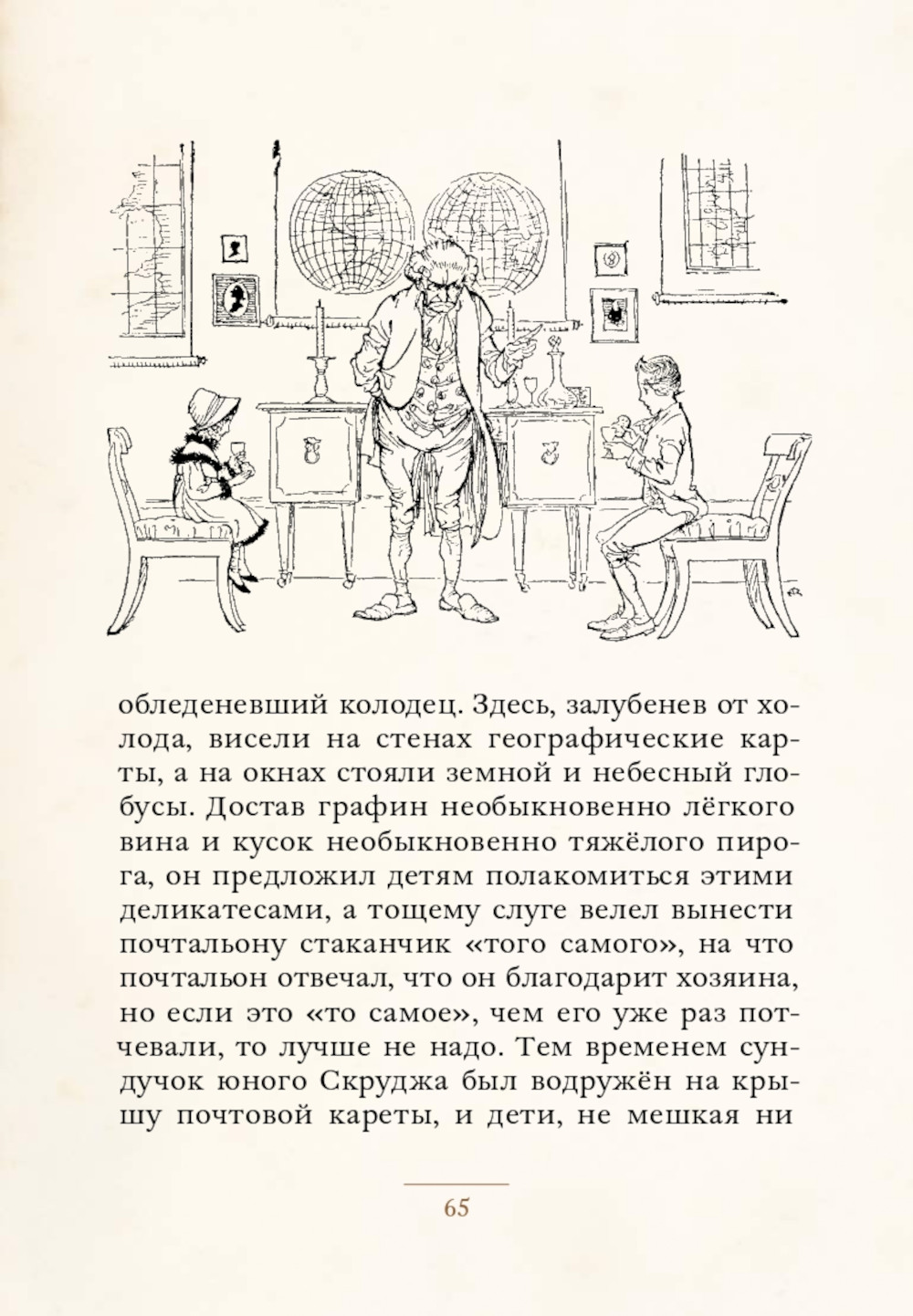 обледеневший колодец. Здесь, залубенев от холода, висели на стенах географические карты, а на окнах стояли земной и небесный глобусы. Достав графин необыкновенно лёгкого вина и кусок необыкновенно тяжёлого пирога, он предложил детям полакомиться этими деликатесами, а тощему слуге велел вынести почтальону стаканчик «того самого», на что почтальон отвечал, что он благодарит хозяина, но если это «то самое», чем его уже раз потчевали, то лучше не надо. Тем временем сундучок юного Скруджа был водружён на крышу почтовой кареты, и дети, не мешкая ни

65